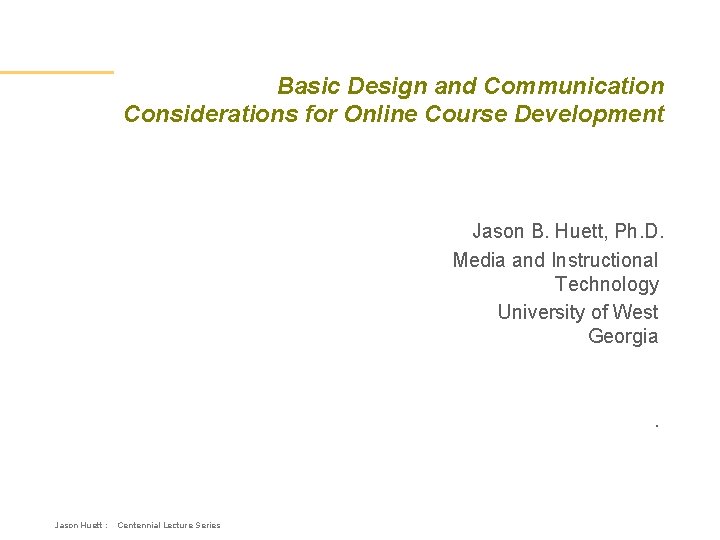 Basic Design and Communication Considerations for Online Course Development

Jason B. Huett, Ph.D.

Media and Instructional Technology

University of West Georgia

.

Jason Huett : Centennial Lecture Series